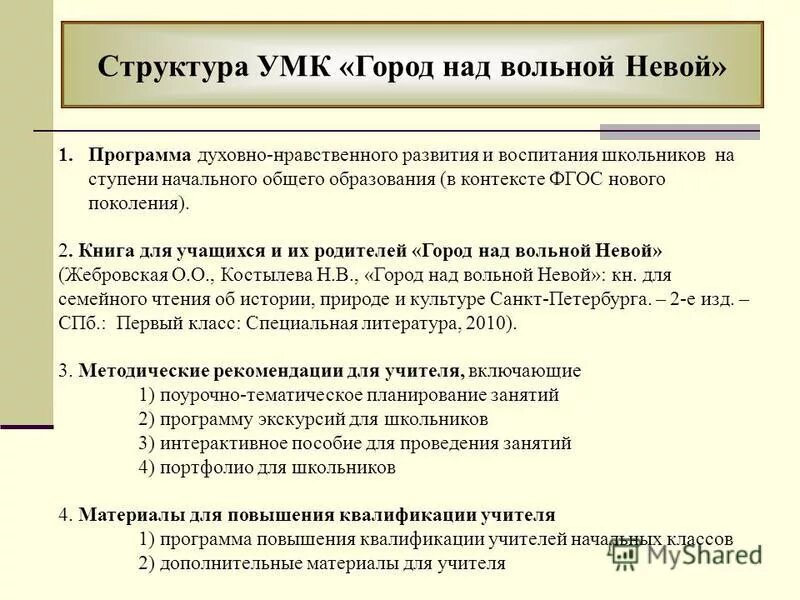 Структура УМК «Город над вольной Невой»

1. Программа духовно-нравственного развития и воспитания школьников на ступени начального общего образования (в контексте ФГОС нового поколения).

2. Книга для учащихся и их родителей «Город над вольной Невой» (Жебровская О.О., Костылева Н.В., «Город над вольной Невой»: кн. для семейного чтения об истории, природе и культуре Санкт-Петербурга. – 2-е изд. – СПб.: Первый класс: Специальная литература, 2010).

3. Методические рекомендации для учителя, включающие
1) поурочно-тематическое планирование занятий
2) программу экскурсий для школьников
3) интерактивное пособие для проведения занятий
4) портфолио для школьников

4. Материалы для повышения квалификации учителя
1) программа повышения квалификации учителей начальных классов
2) дополнительные материалы для учителя

MyShared